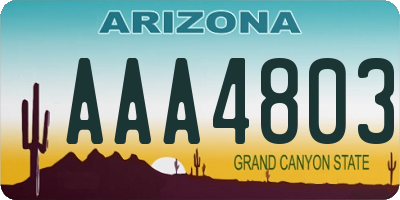 ARIZONA

AAA4803

GRAND CANYON STATE